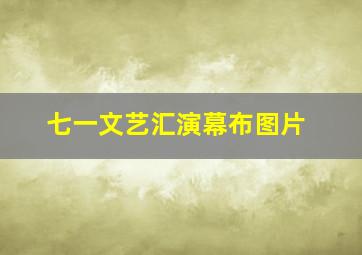 七一文艺汇演幕布图片